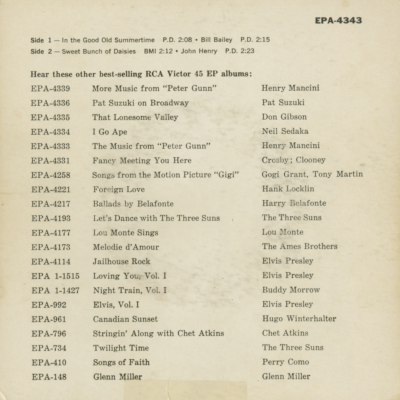 EPA-4343

Side 1 — In the Good Old Summertime P.D. 2:08 • Bill Bailey P.D. 2:15
Side 2 — Sweet Bunch of Daisies BMI 2:12 • John Henry P.D. 2:23

Hear these other best-selling RCA Victor 45 EP albums:

| | | |
|---|---|---|
| EPA-4339 | More Music from "Peter Gunn" | Henry Mancini |
| EPA-4336 | Pat Suzuki on Broadway | Pat Suzuki |
| EPA-4335 | That Lonesome Valley | Don Gibson |
| EPA-4334 | I Go Ape | Neil Sedaka |
| EPA-4333 | The Music from "Peter Gunn" | Henry Mancini |
| EPA-4331 | Fancy Meeting You Here | Crosby; Clooney |
| EPA-4258 | Songs from the Motion Picture "Gigi" | Gogi Grant, Tony Martin |
| EPA-4221 | Foreign Love | Hank Locklin |
| EPA-4217 | Ballads by Belafonte | Harry Belafonte |
| EPA-4193 | Let's Dance with The Three Suns | The Three Suns |
| EPA-4177 | Lou Monte Sings | Lou Monte |
| EPA-4173 | Melodie d'Amour | The Ames Brothers |
| EPA-4114 | Jailhouse Rock | Elvis Presley |
| EPA 1-1515 | Loving You, Vol. I | Elvis Presley |
| EPA 1-1427 | Night Train, Vol. I | Buddy Morrow |
| EPA-992 | Elvis, Vol. I | Elvis Presley |
| EPA-961 | Canadian Sunset | Hugo Winterhalter |
| EPA-796 | Stringin' Along with Chet Atkins | Chet Atkins |
| EPA-734 | Twilight Time | The Three Suns |
| EPA-410 | Songs of Faith | Perry Como |
| EPA-148 | Glenn Miller | Glenn Miller |